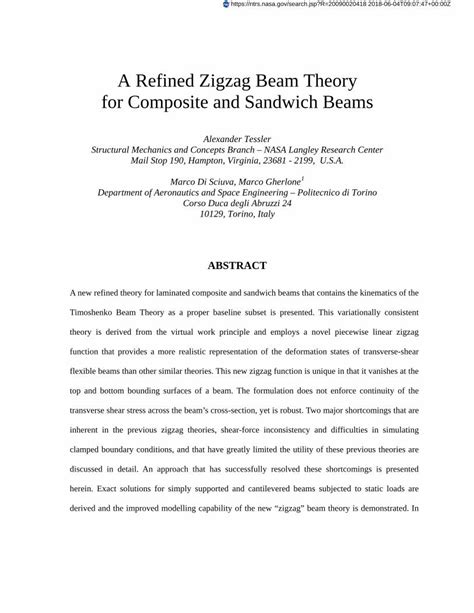 https://ntrs.nasa.gov/search.jsp?R=20090020418 2018-06-04T09:07:47+00:00Z

A Refined Zigzag Beam Theory for Composite and Sandwich Beams

Alexander Tessler
Structural Mechanics and Concepts Branch – NASA Langley Research Center
Mail Stop 190, Hampton, Virginia, 23681 - 2199, U.S.A.

Marco Di Sciuva, Marco Gherlone$^1$
Department of Aeronautics and Space Engineering – Politecnico di Torino
Corso Duca degli Abruzzi 24
10129, Torino, Italy

ABSTRACT

A new refined theory for laminated composite and sandwich beams that contains the kinematics of the Timoshenko Beam Theory as a proper baseline subset is presented. This variationally consistent theory is derived from the virtual work principle and employs a novel piecewise linear zigzag function that provides a more realistic representation of the deformation states of transverse-shear flexible beams than other similar theories. This new zigzag function is unique in that it vanishes at the top and bottom bounding surfaces of a beam. The formulation does not enforce continuity of the transverse shear stress across the beam's cross-section, yet is robust. Two major shortcomings that are inherent in the previous zigzag theories, shear-force inconsistency and difficulties in simulating clamped boundary conditions, and that have greatly limited the utility of these previous theories are discussed in detail. An approach that has successfully resolved these shortcomings is presented herein. Exact solutions for simply supported and cantilevered beams subjected to static loads are derived and the improved modelling capability of the new "zigzag" beam theory is demonstrated. In